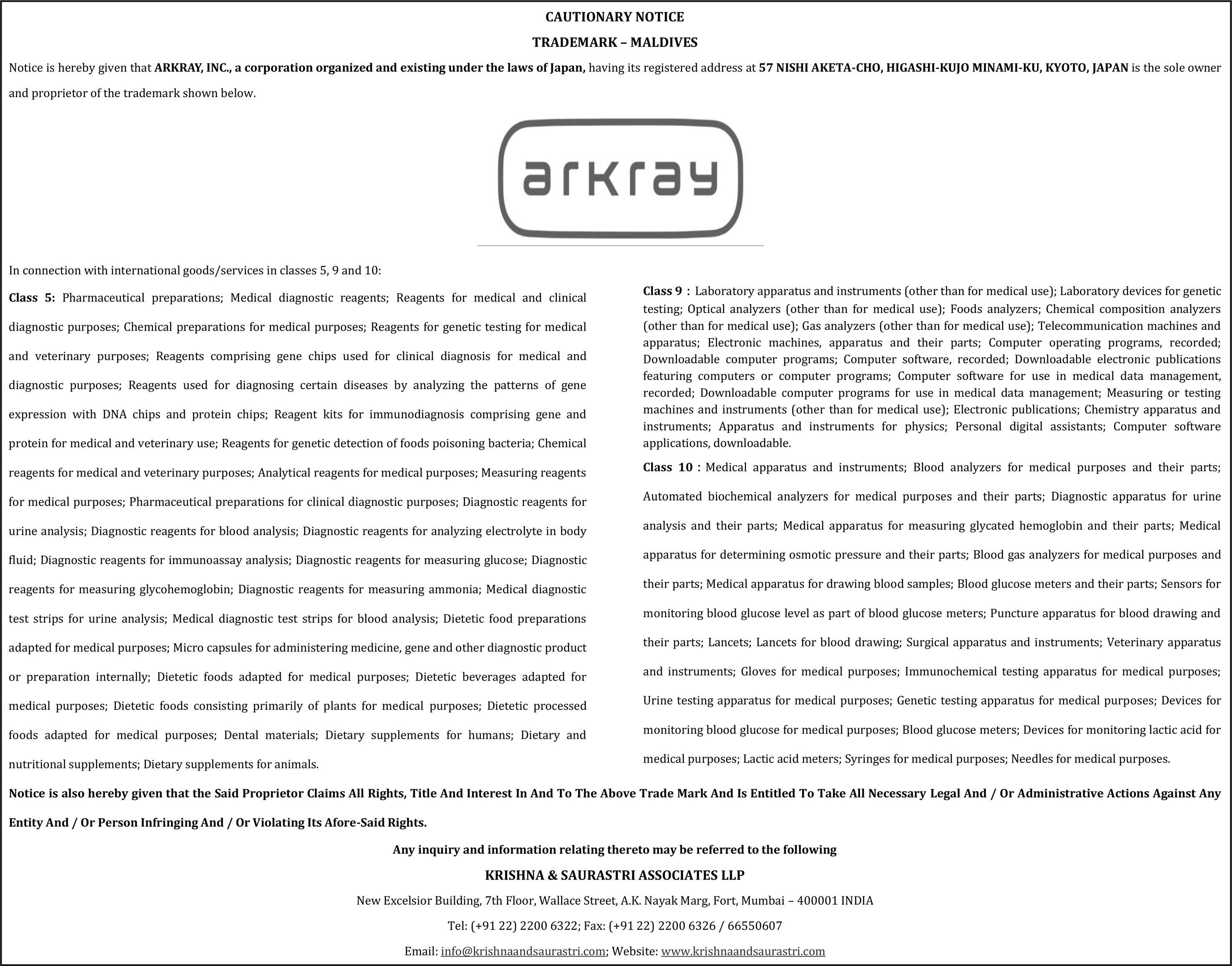 CAUTIONARY NOTICE

TRADEMARK – MALDIVES

Notice is hereby given that ARKRAY, INC., a corporation organized and existing under the laws of Japan, having its registered address at 57 NISHI AKETA-CHO, HIGASHI-KUJO MINAMI-KU, KYOTO, JAPAN is the sole owner and proprietor of the trademark shown below.

arkray

In connection with international goods/services in classes 5, 9 and 10:

Class 5: Pharmaceutical preparations; Medical diagnostic reagents; Reagents for medical and clinical diagnostic purposes; Chemical preparations for medical purposes; Reagents for genetic testing for medical and veterinary purposes; Reagents comprising gene chips used for clinical diagnosis for medical and diagnostic purposes; Reagents used for diagnosing certain diseases by analyzing the patterns of gene expression with DNA chips and protein chips; Reagent kits for immunodiagnosis comprising gene and protein for medical and veterinary use; Reagents for genetic detection of foods poisoning bacteria; Chemical reagents for medical and veterinary purposes; Analytical reagents for medical purposes; Measuring reagents for medical purposes; Pharmaceutical preparations for clinical diagnostic purposes; Diagnostic reagents for urine analysis; Diagnostic reagents for blood analysis; Diagnostic reagents for analyzing electrolyte in body fluid; Diagnostic reagents for immunoassay analysis; Diagnostic reagents for measuring glucose; Diagnostic reagents for measuring glycohemoglobin; Diagnostic reagents for measuring ammonia; Medical diagnostic test strips for urine analysis; Medical diagnostic test strips for blood analysis; Dietetic food preparations adapted for medical purposes; Micro capsules for administering medicine, gene and other diagnostic product or preparation internally; Dietetic foods adapted for medical purposes; Dietetic beverages adapted for medical purposes; Dietetic foods consisting primarily of plants for medical purposes; Dietetic processed foods adapted for medical purposes; Dental materials; Dietary supplements for humans; Dietary and nutritional supplements; Dietary supplements for animals.

Class 9 : Laboratory apparatus and instruments (other than for medical use); Laboratory devices for genetic testing; Optical analyzers (other than for medical use); Foods analyzers; Chemical composition analyzers (other than for medical use); Gas analyzers (other than for medical use); Telecommunication machines and apparatus; Electronic machines, apparatus and their parts; Computer operating programs, recorded; Downloadable computer programs; Computer software, recorded; Downloadable electronic publications featuring computers or computer programs; Computer software for use in medical data management, recorded; Downloadable computer programs for use in medical data management; Measuring or testing machines and instruments (other than for medical use); Electronic publications; Chemistry apparatus and instruments; Apparatus and instruments for physics; Personal digital assistants; Computer software applications, downloadable.

Class 10 : Medical apparatus and instruments; Blood analyzers for medical purposes and their parts; Automated biochemical analyzers for medical purposes and their parts; Diagnostic apparatus for urine analysis and their parts; Medical apparatus for measuring glycated hemoglobin and their parts; Medical apparatus for determining osmotic pressure and their parts; Blood gas analyzers for medical purposes and their parts; Medical apparatus for drawing blood samples; Blood glucose meters and their parts; Sensors for monitoring blood glucose level as part of blood glucose meters; Puncture apparatus for blood drawing and their parts; Lancets; Lancets for blood drawing; Surgical apparatus and instruments; Veterinary apparatus and instruments; Gloves for medical purposes; Immunochemical testing apparatus for medical purposes; Urine testing apparatus for medical purposes; Genetic testing apparatus for medical purposes; Devices for monitoring blood glucose for medical purposes; Blood glucose meters; Devices for monitoring lactic acid for medical purposes; Lactic acid meters; Syringes for medical purposes; Needles for medical purposes.

Notice is also hereby given that the Said Proprietor Claims All Rights, Title And Interest In And To The Above Trade Mark And Is Entitled To Take All Necessary Legal And / Or Administrative Actions Against Any Entity And / Or Person Infringing And / Or Violating Its Afore-Said Rights.

Any inquiry and information relating thereto may be referred to the following

KRISHNA & SAURASTRI ASSOCIATES LLP

New Excelsior Building, 7th Floor, Wallace Street, A.K. Nayak Marg, Fort, Mumbai – 400001 INDIA

Tel: (+91 22) 2200 6322; Fax: (+91 22) 2200 6326 / 66550607

Email: info@krishnaandsaurastri.com; Website: www.krishnaandsaurastri.com